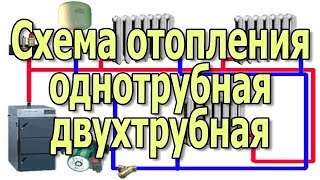 Схема отопления
однотрубная
двухтрубная